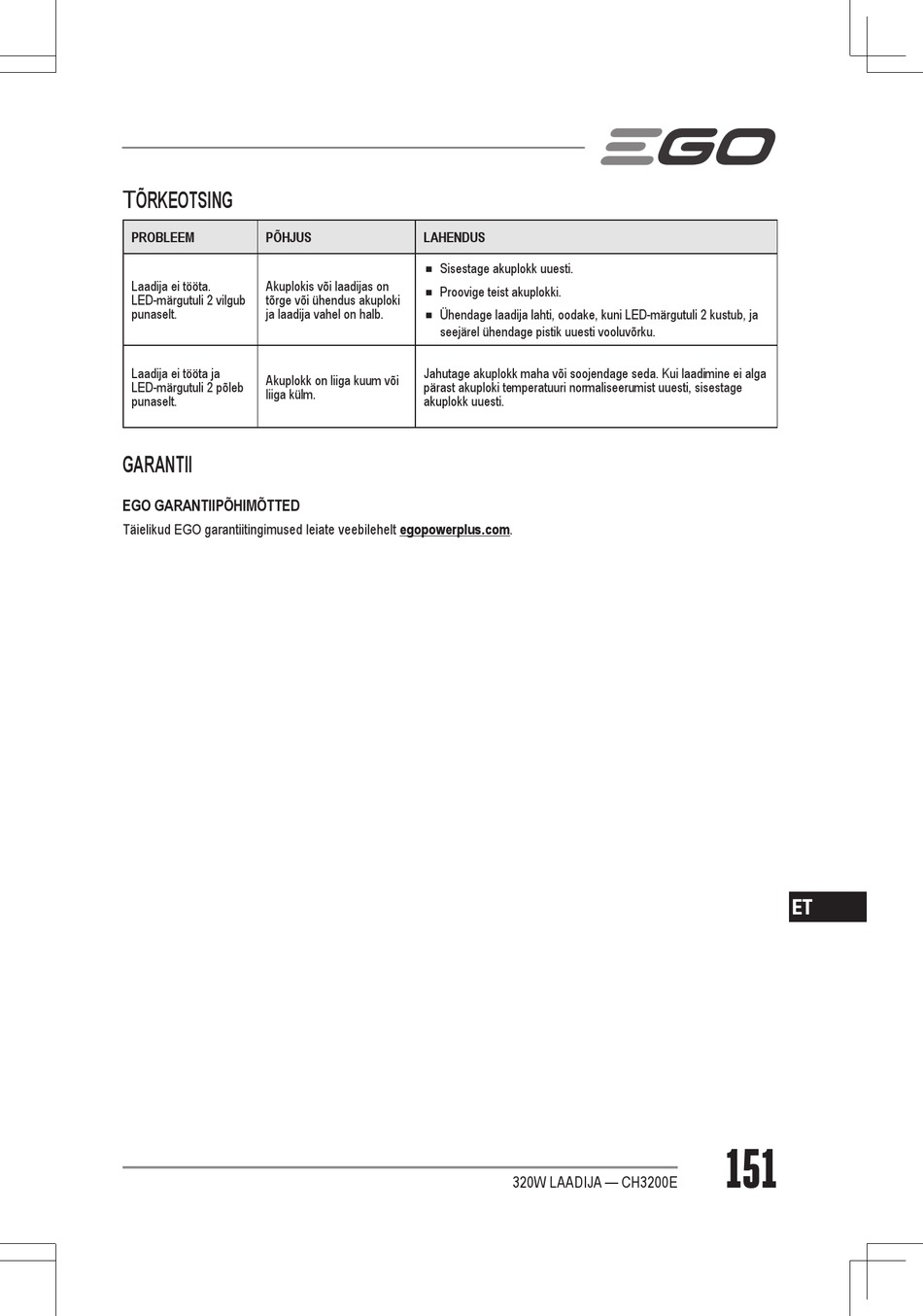 EGO

TÕRKEOTSING

| PROBLEEM | PÕHJUS | LAHENDUS |
|---|---|---|
| Laadija ei tööta. LED-märgutuli 2 vilgub punaselt. | Akuplokis või laadijas on tõrge või ühendus akuploki ja laadija vahel on halb. | ■ Sisestage akuplokk uuesti. ■ Proovige teist akuplokki. ■ Ühendage laadija lahti, oodake, kuni LED-märgutuli 2 kustub, ja seejärel ühendage pistik uuesti vooluvõrku. |
| Laadija ei tööta ja LED-märgutuli 2 põleb punaselt. | Akuplokk on liiga kuum või liiga külm. | Jahutage akuplokk maha või soojendage seda. Kui laadimine ei alga pärast akuploki temperatuuri normaliseerumist uuesti, sisestage akuplokk uuesti. |

GARANTII

EGO GARANTIIPÕHIMÕTTED

Täielikud EGO garantiitingimused leiate veebilehelt egopowerplus.com.

ET

320W LAADIJA — CH3200E

151